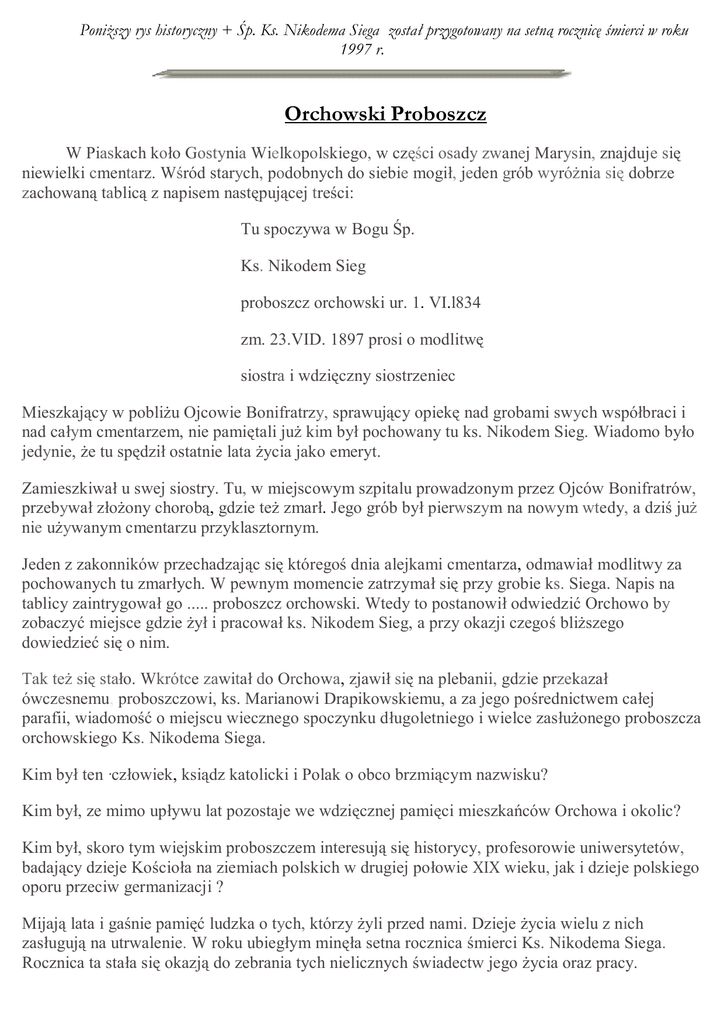 Poniższy rys historyczny + Śp. Ks. Nikodema Siega został przygotowany na setną rocznicę śmierci w roku 1997 r.

Orchowski Proboszcz

W Piaskach koło Gostynia Wielkopolskiego, w części osady zwanej Marysin, znajduje się niewielki cmentarz. Wśród starych, podobnych do siebie mogił, jeden grób wyróżnia się dobrze zachowaną tablicą z napisem następującej treści:

Tu spoczywa w Bogu Śp.

Ks. Nikodem Sieg

proboszcz orchowski ur. 1. VI.l834

zm. 23.VID. 1897 prosi o modlitwę

siostra i wdzięczny siostrzeniec

Mieszkający w pobliżu Ojcowie Bonifratrzy, sprawujący opiekę nad grobami swych współbraci i nad całym cmentarzem, nie pamiętali już kim był pochowany tu ks. Nikodem Sieg. Wiadomo było jedynie, że tu spędził ostatnie lata życia jako emeryt.

Zamieszkiwał u swej siostry. Tu, w miejscowym szpitalu prowadzonym przez Ojców Bonifratrów, przebywał złożony chorobą, gdzie też zmarł. Jego grób był pierwszym na nowym wtedy, a dziś już nie używanym cmentarzu przyklasztornym.

Jeden z zakonników przechadzając się któregoś dnia alejkami cmentarza, odmawiał modlitwy za pochowanych tu zmarłych. W pewnym momencie zatrzymał się przy grobie ks. Siega. Napis na tablicy zaintrygował go ..... proboszcz orchowski. Wtedy to postanowił odwiedzić Orchowo by zobaczyć miejsce gdzie żył i pracował ks. Nikodem Sieg, a przy okazji czegoś bliższego dowiedzieć się o nim.

Tak też się stało. Wkrótce zawitał do Orchowa, zjawił się na plebanii, gdzie przekazał ówczesnemu proboszczowi, ks. Marianowi Drapikowskiemu, a za jego pośrednictwem całej parafii, wiadomość o miejscu wiecznego spoczynku długoletniego i wielce zasłużonego proboszcza orchowskiego Ks. Nikodema Siega.

Kim był ten ·człowiek, ksiądz katolicki i Polak o obco brzmiącym nazwisku?

Kim był, ze mimo upływu lat pozostaje we wdzięcznej pamięci mieszkańców Orchowa i okolic?

Kim był, skoro tym wiejskim proboszczem interesują się historycy, profesorowie uniwersytetów, badający dzieje Kościoła na ziemiach polskich w drugiej połowie XIX wieku, jak i dzieje polskiego oporu przeciw germanizacji ?

Mijają lata i gaśnie pamięć ludzka o tych, którzy żyli przed nami. Dzieje życia wielu z nich zasługują na utrwalenie. W roku ubiegłym minęła setna rocznica śmierci Ks. Nikodema Siega. Rocznica ta stała się okazją do zebrania tych nielicznych świadectw jego życia oraz pracy.